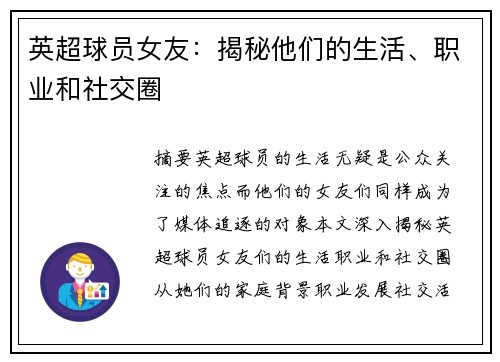 英超球员女友：揭秘他们的生活、职业和社交圈

摘要英超球员的生活无疑是公众关注的焦点而他们的女友们同样成为了媒体追逐的对象本文深入揭秘英超球员女友们的生活职业和社交圈从她们的家庭背景职业发展社交活